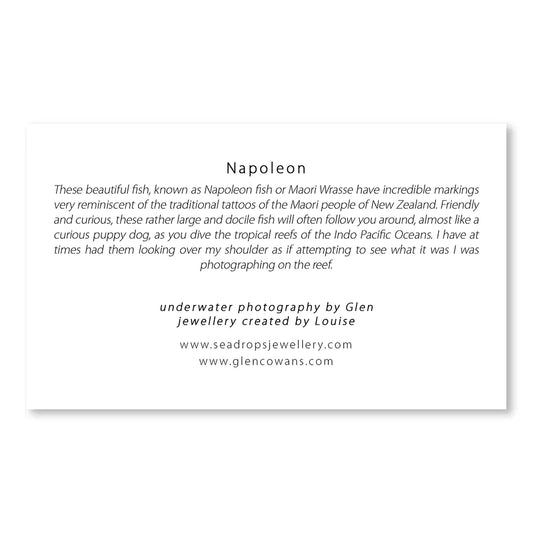 Napoleon

These beautiful fish, known as Napoleon fish or Maori Wrasse have incredible markings very reminiscent of the traditional tattoos of the Maori people of New Zealand. Friendly and curious, these rather large and docile fish will often follow you around, almost like a curious puppy dog, as you dive the tropical reefs of the Indo Pacific Oceans. I have at times had them looking over my shoulder as if attempting to see what it was I was photographing on the reef.

underwater photography by Glen
jewellery created by Louise

www.seadropsjewellery.com
www.glencowans.com